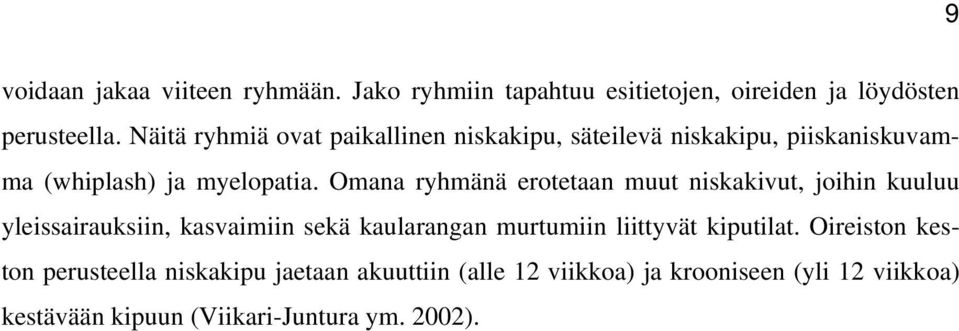 9

voidaan jakaa viiteen ryhmään. Jako ryhmiin tapahtuu esitietojen, oireiden ja löydösten perusteella. Näitä ryhmiä ovat paikallinen niskakipu, säteilevä niskakipu, piiskaniskuvamma (whiplash) ja myelopatia. Omana ryhmänä erotetaan muut niskakivut, joihin kuuluu yleissairauksiin, kasvaimiin sekä kaularangan murtumiin liittyvät kiputilat. Oireiston keston perusteella niskakipu jaetaan akuuttiin (alle 12 viikkoa) ja krooniseen (yli 12 viikkoa) kestävään kipuun (Viikari-Juntura ym. 2002).